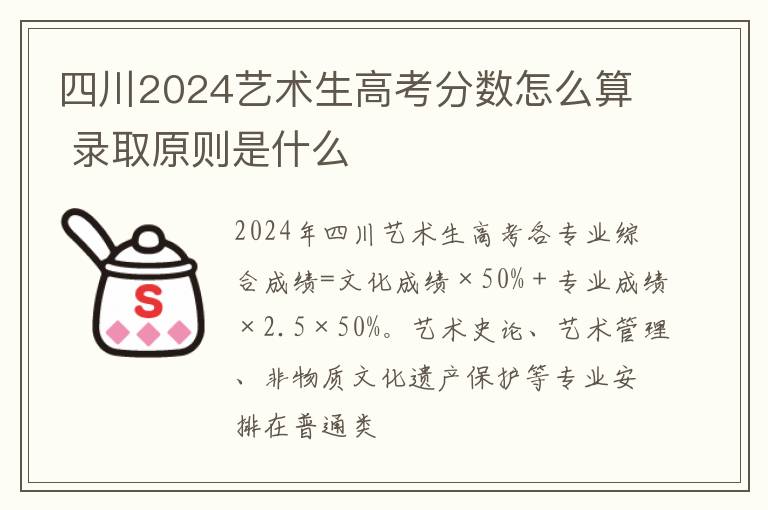 四川2024艺术生高考分数怎么算 录取原则是什么

S

2024年四川艺术生高考各专业综合成绩=文化成绩×50%+专业成绩×2.5×50%。艺术史论、艺术管理、非物质文化遗产保护等专业安排在普通类